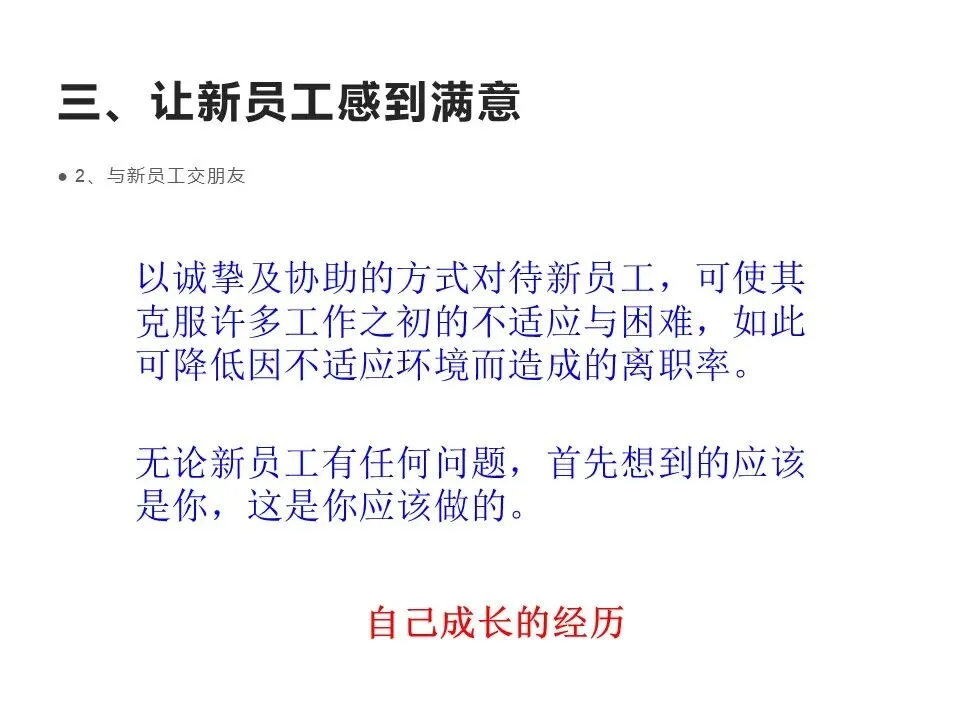 三、让新员工感到满意

• 2、与新员工交朋友

以诚挚及协助的方式对待新员工，可使其克服许多工作之初的不适应与困难，如此可降低因不适应环境而造成的离职率。

无论新员工有任何问题，首先想到的应该是你，这是你应该做的。

自己成长的经历